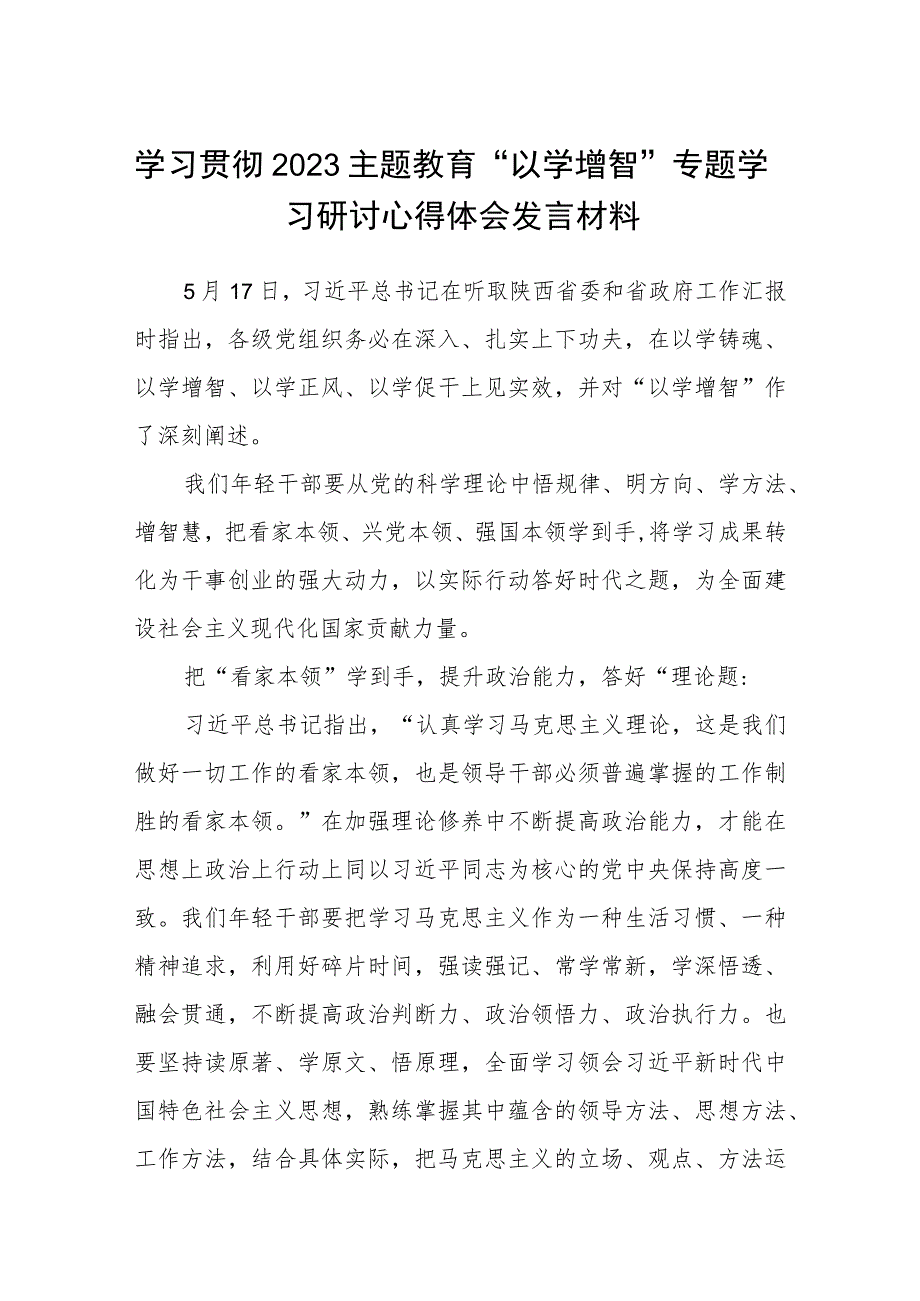 学习贯彻2023主题教育“以学增智”专题学习研讨心得体会发言材料

5月17日，习近平总书记在听取陕西省委和省政府工作汇报时指出，各级党组织务必在深入、扎实上下功夫，在以学铸魂、以学增智、以学正风、以学促干上见实效，并对“以学增智”作了深刻阐述。

我们年轻干部要从党的科学理论中悟规律、明方向、学方法、增智慧，把看家本领、兴党本领、强国本领学到手,将学习成果转化为干事创业的强大动力，以实际行动答好时代之题，为全面建设社会主义现代化国家贡献力量。

把“看家本领”学到手，提升政治能力，答好“理论题：

习近平总书记指出，“认真学习马克思主义理论，这是我们做好一切工作的看家本领，也是领导干部必须普遍掌握的工作制胜的看家本领。”在加强理论修养中不断提高政治能力，才能在思想上政治上行动上同以习近平同志为核心的党中央保持高度一致。我们年轻干部要把学习马克思主义作为一种生活习惯、一种精神追求，利用好碎片时间，强读强记、常学常新，学深悟透、融会贯通，不断提高政治判断力、政治领悟力、政治执行力。也要坚持读原著、学原文、悟原理，全面学习领会习近平新时代中国特色社会主义思想，熟练掌握其中蕴含的领导方法、思想方法、工作方法，结合具体实际，把马克思主义的立场、观点、方法运